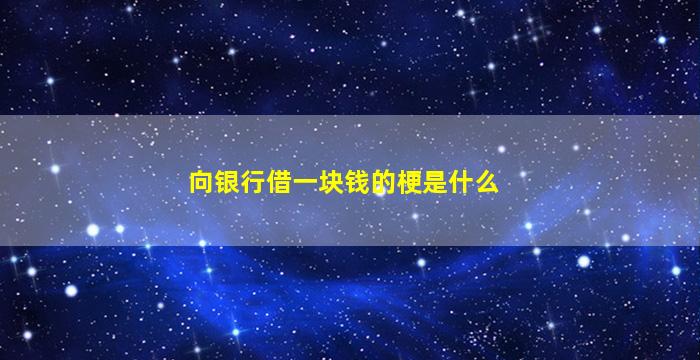 向银行借一块钱的梗是什么